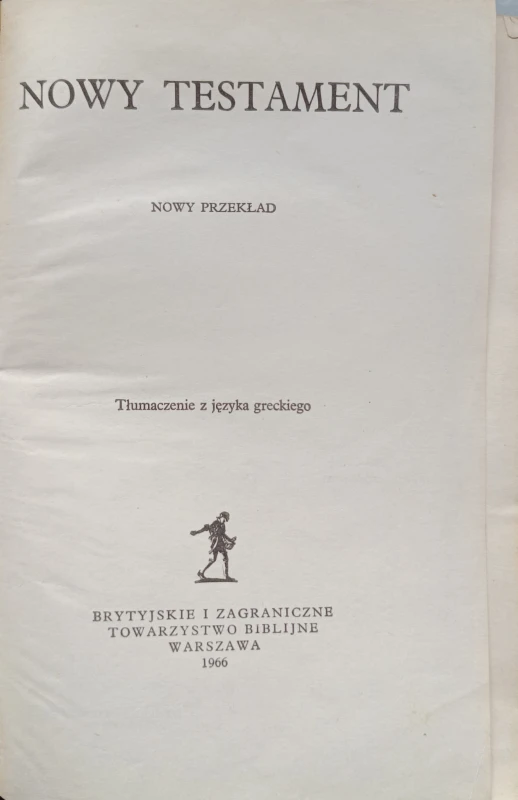 NOWY TESTAMENT

NOWY PRZEKŁAD

Tłumaczenie z języka greckiego

BRYTYJSKIE I ZAGRANICZNE
TOWARZYSTWO BIBLIJNE
WARSZAWA
1966